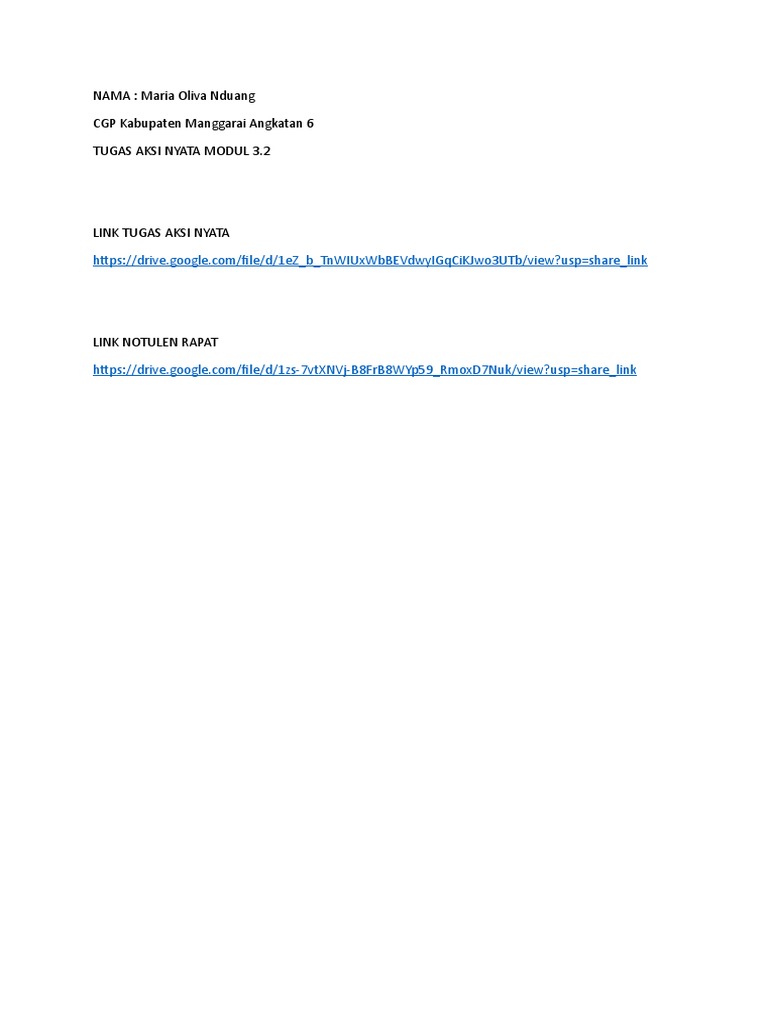 NAMA : Maria Oliva Nduang

CGP Kabupaten Manggarai Angkatan 6

TUGAS AKSI NYATA MODUL 3.2

LINK TUGAS AKSI NYATA

https://drive.google.com/file/d/1eZ_b_TnWIUxWbBEVdwyIGqCiKJwo3UTb/view?usp=share_link

LINK NOTULEN RAPAT

https://drive.google.com/file/d/1zs-7vtXNVj-B8FrB8WYp59_RmoxD7Nuk/view?usp=share_link